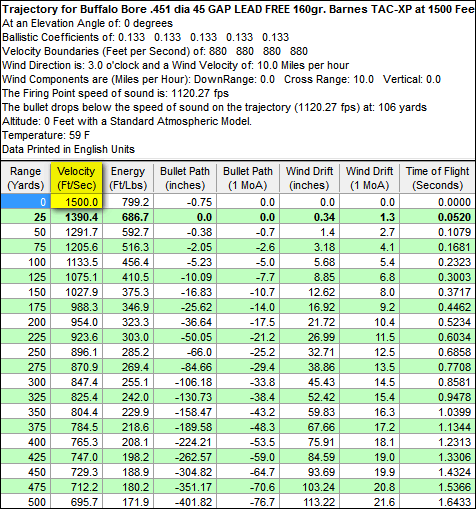 Trajectory for Buffalo Bore .451 dia 45 GAP LEAD FREE 160gr. Barnes TAC-XP at 1500 Fee
At an Elevation Angle of: 0 degrees
Ballistic Coefficients of: 0.133 0.133 0.133 0.133 0.133
Velocity Boundaries (Feet per Second) of: 880 880 880 880
Wind Direction is: 3.0 o'clock and a Wind Velocity of: 10.0 Miles per hour
Wind Components are (Miles per Hour): DownRange: 0.0 Cross Range: 10.0 Vertical: 0.0
The Firing Point speed of sound is: 1120.27 fps
The bullet drops below the speed of sound on the trajectory (1120.27 fps) at: 106 yards
Altitude: 0 Feet with a Standard Atmospheric Model.
Temperature: 59 F
Data Printed in English Units

| Range (Yards) | Velocity (Ft/Sec) | Energy (Ft/Lbs) | Bullet Path (inches) | Bullet Path (1 MoA) | Wind Drift (inches) | Wind Drift (1 MoA) | Time of Flight (Seconds) |
|---|---|---|---|---|---|---|---|
| 0 | 1500.0 | 799.2 | -0.75 | 0.0 | 0.0 | 0.0 | 0.0000 |
| 25 | 1390.4 | 686.7 | 0.0 | 0.0 | 0.34 | 1.3 | 0.0520 |
| 50 | 1291.7 | 592.7 | -0.38 | -0.7 | 1.4 | 2.7 | 0.1079 |
| 75 | 1205.6 | 516.3 | -2.05 | -2.6 | 3.18 | 4.1 | 0.1681 |
| 100 | 1133.5 | 456.4 | -5.23 | -5.0 | 5.68 | 5.4 | 0.2323 |
| 125 | 1075.1 | 410.5 | -10.09 | -7.7 | 8.85 | 6.8 | 0.3003 |
| 150 | 1027.9 | 375.3 | -16.83 | -10.7 | 12.62 | 8.0 | 0.3717 |
| 175 | 988.3 | 346.9 | -25.62 | -14.0 | 16.92 | 9.2 | 0.4462 |
| 200 | 954.0 | 323.3 | -36.64 | -17.5 | 21.72 | 10.4 | 0.5234 |
| 225 | 923.6 | 303.0 | -50.05 | -21.2 | 26.99 | 11.5 | 0.6034 |
| 250 | 896.1 | 285.2 | -66.0 | -25.2 | 32.71 | 12.5 | 0.6858 |
| 275 | 870.9 | 269.4 | -84.66 | -29.4 | 38.86 | 13.5 | 0.7708 |
| 300 | 847.4 | 255.1 | -106.18 | -33.8 | 45.43 | 14.5 | 0.8581 |
| 325 | 825.4 | 242.0 | -130.73 | -38.4 | 52.42 | 15.4 | 0.9478 |
| 350 | 804.4 | 229.9 | -158.47 | -43.2 | 59.83 | 16.3 | 1.0399 |
| 375 | 784.5 | 218.6 | -189.58 | -48.3 | 67.66 | 17.2 | 1.1344 |
| 400 | 765.3 | 208.1 | -224.21 | -53.5 | 75.91 | 18.1 | 1.2313 |
| 425 | 747.0 | 198.2 | -262.57 | -59.0 | 84.59 | 19.0 | 1.3306 |
| 450 | 729.3 | 188.9 | -304.82 | -64.7 | 93.69 | 19.9 | 1.4324 |
| 475 | 712.2 | 180.2 | -351.17 | -70.6 | 103.24 | 20.8 | 1.5366 |
| 500 | 695.7 | 171.9 | -401.82 | -76.7 | 113.22 | 21.6 | 1.6433 |